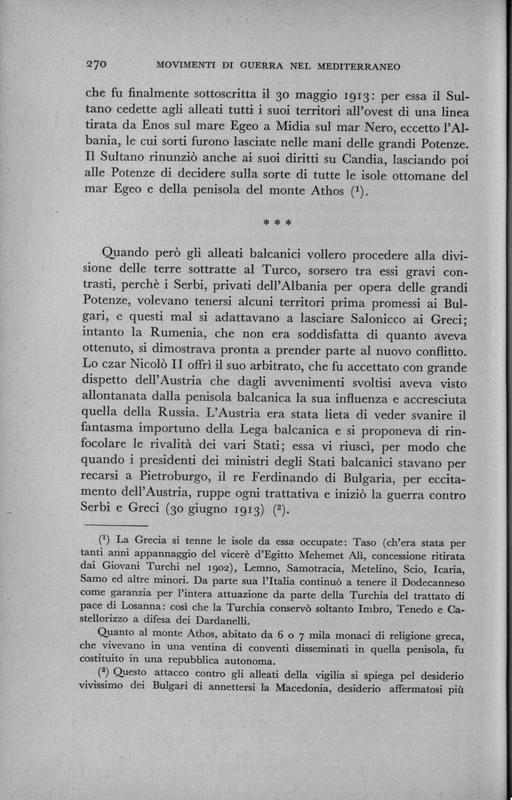 270 MOVIMENTI DI GUERRA NEL MEDITERRANEO

che fu finalmente sottoscritta il 30 maggio 1913: per essa il Sultano cedette agli alleati tutti i suoi territori all'ovest di una linea tirata da Enos sul mare Egeo a Midia sul mar Nero, eccetto l'Albania, le cui sorti furono lasciate nelle mani delle grandi Potenze. Il Sultano rinunziò anche ai suoi diritti su Candia, lasciando poi alle Potenze di decidere sulla sorte di tutte le isole ottomane del mar Egeo e della penisola del monte Athos ($^1$).

* * *

Quando però gli alleati balcanici vollero procedere alla divisione delle terre sottratte al Turco, sorsero tra essi gravi contrasti, perchè i Serbi, privati dell'Albania per opera delle grandi Potenze, volevano tenersi alcuni territori prima promessi ai Bulgari, e questi mal si adattavano a lasciare Salonicco ai Greci; intanto la Rumenia, che non era soddisfatta di quanto aveva ottenuto, si dimostrava pronta a prender parte al nuovo conflitto. Lo czar Nicolò II offrì il suo arbitrato, che fu accettato con grande dispetto dell'Austria che dagli avvenimenti svoltisi aveva visto allontanata dalla penisola balcanica la sua influenza e accresciuta quella della Russia. L'Austria era stata lieta di veder svanire il fantasma importuno della Lega balcanica e si proponeva di rinfocolare le rivalità dei vari Stati; essa vi riuscì, per modo che quando i presidenti dei ministri degli Stati balcanici stavano per recarsi a Pietroburgo, il re Ferdinando di Bulgaria, per eccitamento dell'Austria, ruppe ogni trattativa e iniziò la guerra contro Serbi e Greci (30 giugno 1913) ($^2$).

($^1$) La Grecia si tenne le isole da essa occupate: Taso (ch'era stata per tanti anni appannaggio del vicerè d'Egitto Mehemet Alì, concessione ritirata dai Giovani Turchi nel 1902), Lemno, Samotracia, Metelino, Scio, Icaria, Samo ed altre minori. Da parte sua l'Italia continuò a tenere il Dodecanneso come garanzia per l'intera attuazione da parte della Turchia del trattato di pace di Losanna: così che la Turchia conservò soltanto Imbro, Tenedo e Castellorizzo a difesa dei Dardanelli.

Quanto al monte Athos, abitato da 6 o 7 mila monaci di religione greca, che vivevano in una ventina di conventi disseminati in quella penisola, fu costituito in una repubblica autonoma.

($^2$) Questo attacco contro gli alleati della vigilia si spiega pel desiderio vivissimo dei Bulgari di annettersi la Macedonia, desiderio affermatosi più